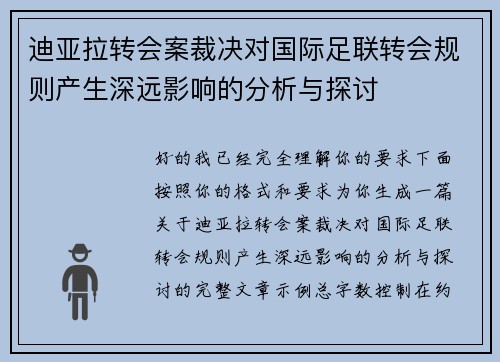 迪亚拉转会案裁决对国际足联转会规则产生深远影响的分析与探讨

好的我已经完全理解你的要求下面按照你的格式和要求为你生成一篇关于迪亚拉转会案裁决对国际足联转会规则产生深远影响的分析与探讨的完整文章示例总字数控制在约